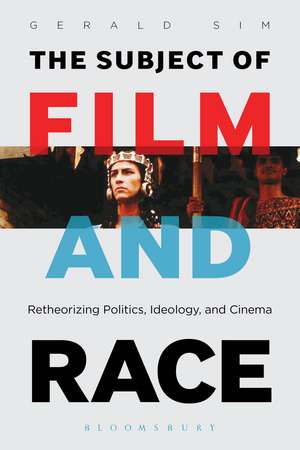 GERALD SIM

THE SUBJECT OF FILM AND

Retheorizing Politics, Ideology, and Cinema

RACE

BLOOMSBURY